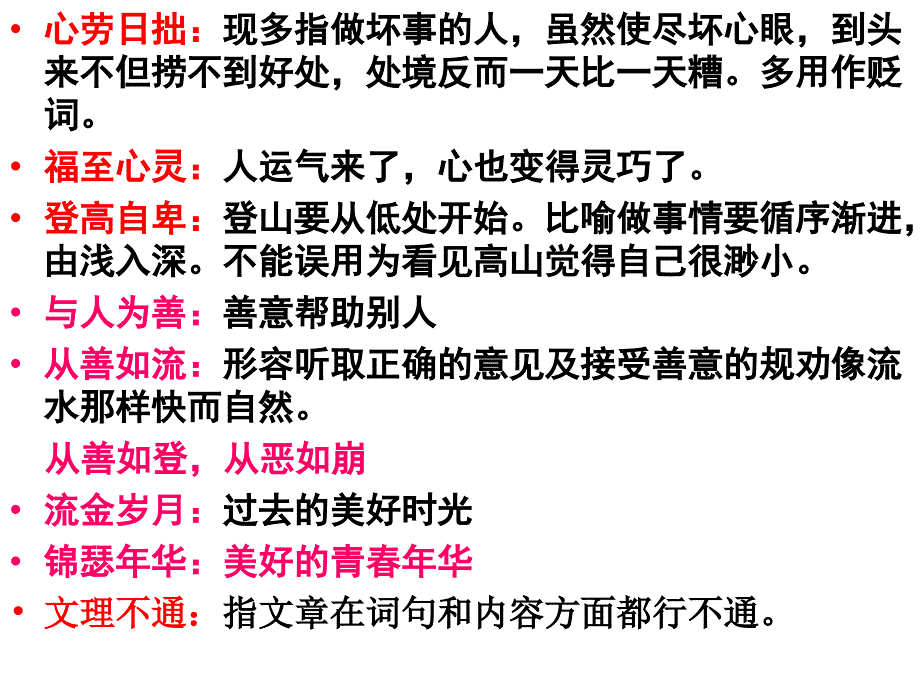 • 心劳日拙：现多指做坏事的人，虽然使尽坏心眼，到头来不但捞不到好处，处境反而一天比一天糟。多用作贬词。

• 福至心灵：人运气来了，心也变得灵巧了。

• 登高自卑：登山要从低处开始。比喻做事情要循序渐进，由浅入深。不能误用为看见高山觉得自己很渺小。

• 与人为善：善意帮助别人

• 从善如流：形容听取正确的意见及接受善意的规劝像流水那样快而自然。

从善如登，从恶如崩

• 流金岁月：过去的美好时光

• 锦瑟年华：美好的青春年华

• 文理不通：指文章在词句和内容方面都行不通。